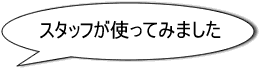 スタッフが使ってみました